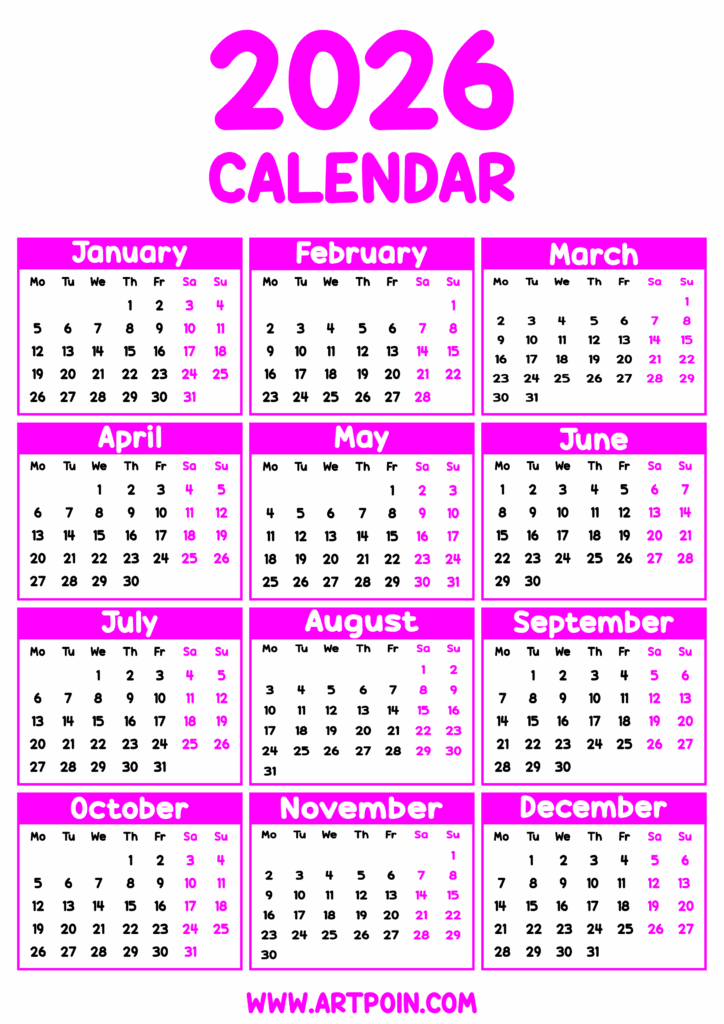 2026
CALENDAR

January
| Mo | Tu | We | Th | Fr | Sa | Su |
|---|---|---|---|---|---|---|
| | | | 1 | 2 | 3 | 4 |
| 5 | 6 | 7 | 8 | 9 | 10 | 11 |
| 12 | 13 | 14 | 15 | 16 | 17 | 18 |
| 19 | 20 | 21 | 22 | 23 | 24 | 25 |
| 26 | 27 | 28 | 29 | 30 | 31 | |

February
| Mo | Tu | We | Th | Fr | Sa | Su |
|---|---|---|---|---|---|---|
| | | | | | | 1 |
| 2 | 3 | 4 | 5 | 6 | 7 | 8 |
| 9 | 10 | 11 | 12 | 13 | 14 | 15 |
| 16 | 17 | 18 | 19 | 20 | 21 | 22 |
| 23 | 24 | 25 | 26 | 27 | 28 | |

March
| Mo | Tu | We | Th | Fr | Sa | Su |
|---|---|---|---|---|---|---|
| | | | | | | 1 |
| 2 | 3 | 4 | 5 | 6 | 7 | 8 |
| 9 | 10 | 11 | 12 | 13 | 14 | 15 |
| 16 | 17 | 18 | 19 | 20 | 21 | 22 |
| 23 | 24 | 25 | 26 | 27 | 28 | 29 |
| 30 | 31 | | | | | |

April
| Mo | Tu | We | Th | Fr | Sa | Su |
|---|---|---|---|---|---|---|
| | | 1 | 2 | 3 | 4 | 5 |
| 6 | 7 | 8 | 9 | 10 | 11 | 12 |
| 13 | 14 | 15 | 16 | 17 | 18 | 19 |
| 20 | 21 | 22 | 23 | 24 | 25 | 26 |
| 27 | 28 | 29 | 30 | | | |

May
| Mo | Tu | We | Th | Fr | Sa | Su |
|---|---|---|---|---|---|---|
| | | | | 1 | 2 | 3 |
| 4 | 5 | 6 | 7 | 8 | 9 | 10 |
| 11 | 12 | 13 | 14 | 15 | 16 | 17 |
| 18 | 19 | 20 | 21 | 22 | 23 | 24 |
| 25 | 26 | 27 | 28 | 29 | 30 | 31 |

June
| Mo | Tu | We | Th | Fr | Sa | Su |
|---|---|---|---|---|---|---|
| 1 | 2 | 3 | 4 | 5 | 6 | 7 |
| 8 | 9 | 10 | 11 | 12 | 13 | 14 |
| 15 | 16 | 17 | 18 | 19 | 20 | 21 |
| 22 | 23 | 24 | 25 | 26 | 27 | 28 |
| 29 | 30 | | | | | |

July
| Mo | Tu | We | Th | Fr | Sa | Su |
|---|---|---|---|---|---|---|
| | | 1 | 2 | 3 | 4 | 5 |
| 6 | 7 | 8 | 9 | 10 | 11 | 12 |
| 13 | 14 | 15 | 16 | 17 | 18 | 19 |
| 20 | 21 | 22 | 23 | 24 | 25 | 26 |
| 27 | 28 | 29 | 30 | 31 | | |

August
| Mo | Tu | We | Th | Fr | Sa | Su |
|---|---|---|---|---|---|---|
| | | | | | 1 | 2 |
| 3 | 4 | 5 | 6 | 7 | 8 | 9 |
| 10 | 11 | 12 | 13 | 14 | 15 | 16 |
| 17 | 18 | 19 | 20 | 21 | 22 | 23 |
| 24 | 25 | 26 | 27 | 28 | 29 | 30 |
| 31 | | | | | | |

September
| Mo | Tu | We | Th | Fr | Sa | Su |
|---|---|---|---|---|---|---|
| | 1 | 2 | 3 | 4 | 5 | 6 |
| 7 | 8 | 9 | 10 | 11 | 12 | 13 |
| 14 | 15 | 16 | 17 | 18 | 19 | 20 |
| 21 | 22 | 23 | 24 | 25 | 26 | 27 |
| 28 | 29 | 30 | | | | |

October
| Mo | Tu | We | Th | Fr | Sa | Su |
|---|---|---|---|---|---|---|
| | | | 1 | 2 | 3 | 4 |
| 5 | 6 | 7 | 8 | 9 | 10 | 11 |
| 12 | 13 | 14 | 15 | 16 | 17 | 18 |
| 19 | 20 | 21 | 22 | 23 | 24 | 25 |
| 26 | 27 | 28 | 29 | 30 | 31 | |

November
| Mo | Tu | We | Th | Fr | Sa | Su |
|---|---|---|---|---|---|---|
| | | | | | | 1 |
| 2 | 3 | 4 | 5 | 6 | 7 | 8 |
| 9 | 10 | 11 | 12 | 13 | 14 | 15 |
| 16 | 17 | 18 | 19 | 20 | 21 | 22 |
| 23 | 24 | 25 | 26 | 27 | 28 | 29 |
| 30 | | | | | | |

December
| Mo | Tu | We | Th | Fr | Sa | Su |
|---|---|---|---|---|---|---|
| | 1 | 2 | 3 | 4 | 5 | 6 |
| 7 | 8 | 9 | 10 | 11 | 12 | 13 |
| 14 | 15 | 16 | 17 | 18 | 19 | 20 |
| 21 | 22 | 23 | 24 | 25 | 26 | 27 |
| 28 | 29 | 30 | 31 | | | |

WWW.ARTPOIN.COM